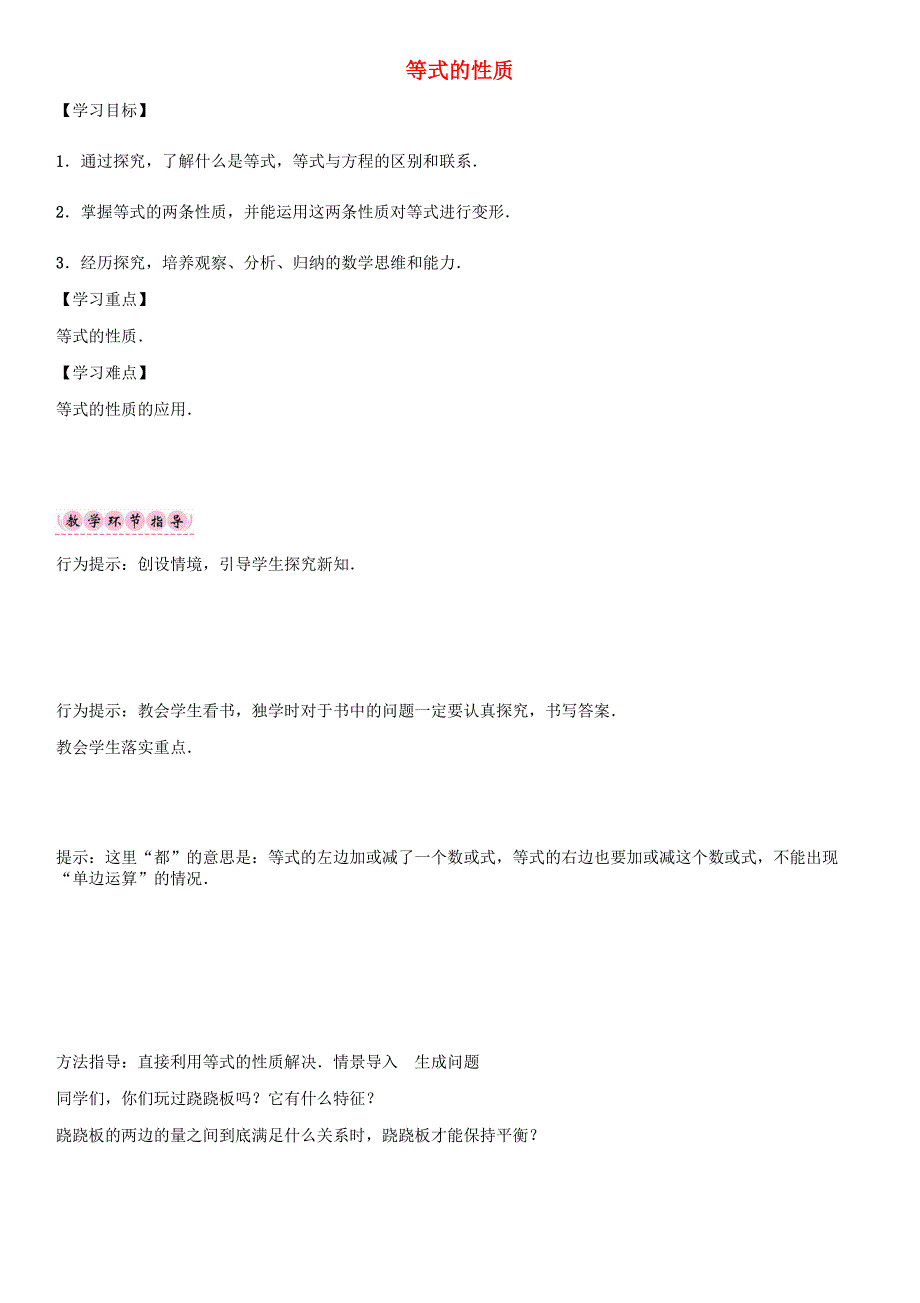 等式的性质

【学习目标】

1．通过探究，了解什么是等式，等式与方程的区别和联系．

2．掌握等式的两条性质，并能运用这两条性质对等式进行变形．

3．经历探究，培养观察、分析、归纳的数学思维和能力．

【学习重点】

等式的性质．

【学习难点】

等式的性质的应用．

教学环节指导

行为提示：创设情境，引导学生探究新知．

行为提示：教会学生看书，独学时对于书中的问题一定要认真探究，书写答案．

教会学生落实重点．

提示：这里“都”的意思是：等式的左边加或减了一个数或式，等式的右边也要加或减这个数或式，不能出现“单边运算”的情况．

方法指导：直接利用等式的性质解决．情景导入　生成问题

同学们，你们玩过跷跷板吗？它有什么特征？

跷跷板的两边的量之间到底满足什么关系时，跷跷板才能保持平衡？